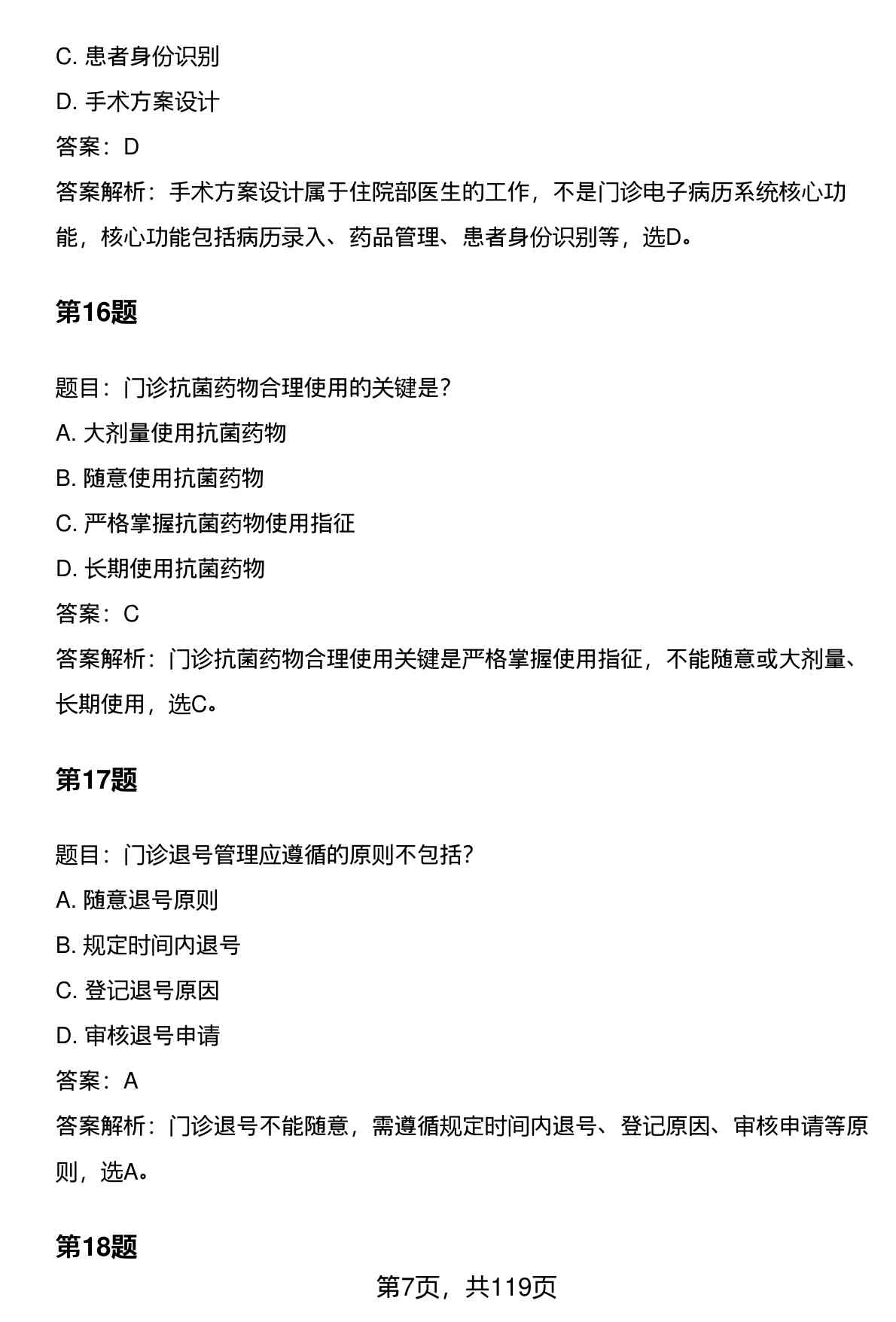 C. 患者身份识别

D. 手术方案设计

答案：D

答案解析：手术方案设计属于住院部医生的工作，不是门诊电子病历系统核心功能，核心功能包括病历录入、药品管理、患者身份识别等，选D。

第16题

题目：门诊抗菌药物合理使用的关键是？

A. 大剂量使用抗菌药物

B. 随意使用抗菌药物

C. 严格掌握抗菌药物使用指征

D. 长期使用抗菌药物

答案：C

答案解析：门诊抗菌药物合理使用关键是严格掌握使用指征，不能随意或大剂量、长期使用，选C。

第17题

题目：门诊退号管理应遵循的原则不包括？

A. 随意退号原则

B. 规定时间内退号

C. 登记退号原因

D. 审核退号申请

答案：A

答案解析：门诊退号不能随意，需遵循规定时间内退号、登记原因、审核申请等原则，选A。

第18题

第7页，共119页